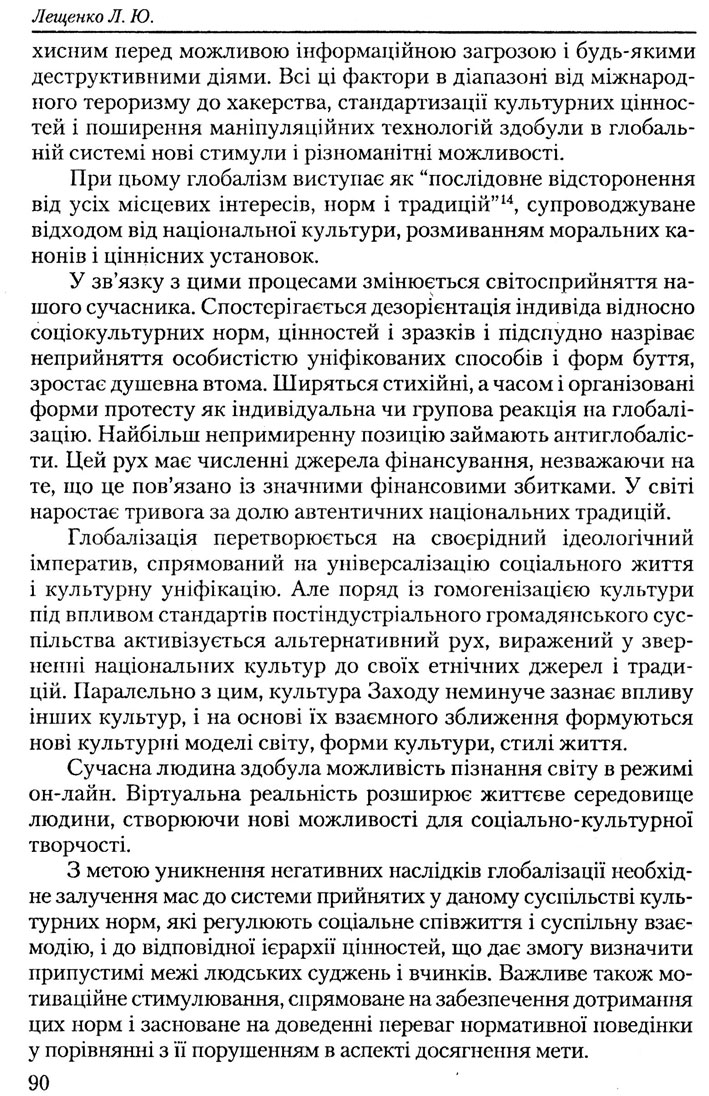 Лещенко Л. Ю.

хисним перед можливою інформаційною загрозою і будь-якими деструктивними діями. Всі ці фактори в діапазоні від міжнародного тероризму до хакерства, стандартизації культурних цінностей і поширення маніпуляційних технологій здобули в глобальній системі нові стимули і різноманітні можливості.

При цьому глобалізм виступає як "послідовне відсторонення від усіх місцевих інтересів, норм і традицій"$^{14}$, супроводжуване відходом від національної культури, розмиванням моральних канонів і ціннісних установок.

У зв'язку з цими процесами змінюється світосприйняття нашого сучасника. Спостерігається дезорієнтація індивіда відносно соціокультурних норм, цінностей і зразків і підспудно назріває неприйняття особистістю уніфікованих способів і форм буття, зростає душевна втома. Ширяться стихійні, а часом і організовані форми протесту як індивідуальна чи групова реакція на глобалізацію. Найбільш непримиренну позицію займають антиглобалісти. Цей рух має численні джерела фінансування, незважаючи на те, що це пов'язано із значними фінансовими збитками. У світі наростає тривога за долю автентичних національних традицій.

Глобалізація перетворюється на своєрідний ідеологічний імператив, спрямований на універсалізацію соціального життя і культурну уніфікацію. Але поряд із гомогенізацією культури під впливом стандартів постіндустріального громадянського суспільства активізується альтернативний рух, виражений у зверненні національних культур до своїх етнічних джерел і традицій. Паралельно з цим, культура Заходу неминуче зазнає впливу інших культур, і на основі їх взаємного зближення формуються нові культурні моделі світу, форми культури, стилі життя.

Сучасна людина здобула можливість пізнання світу в режимі он-лайн. Віртуальна реальність розширює життєве середовище людини, створюючи нові можливості для соціально-культурної творчості.

З метою уникнення негативних наслідків глобалізації необхідне залучення мас до системи прийнятих у даному суспільстві культурних норм, які регулюють соціальне співжиття і суспільну взаємодію, і до відповідної ієрархії цінностей, що дає змогу визначити припустимі межі людських суджень і вчинків. Важливе також мотиваційне стимулювання, спрямоване на забезпечення дотримання цих норм і засноване на доведенні переваг нормативної поведінки у порівнянні з її порушенням в аспекті досягнення мети.

90